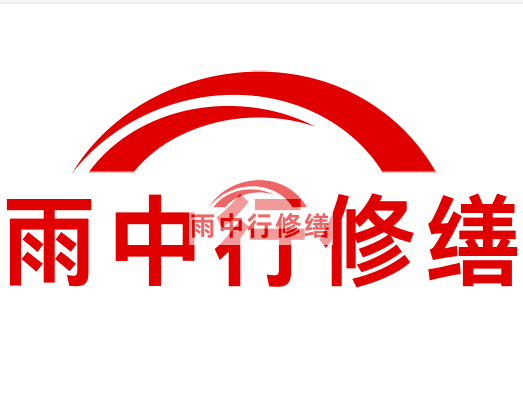 雨中行修缮

雨中行修缮